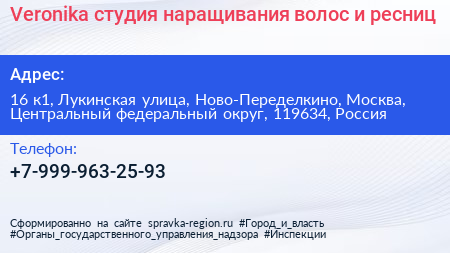 Veronika студия наращивания волос и ресниц

Адрес:

16 к1, Лукинская улица, Ново-Переделкино, Москва, Центральный федеральный округ, 119634, Россия

Телефон:

+7-999-963-25-93

Сформированно на сайте spravka-region.ru #Город_и_власть #Органы_государственного_управления_надзора #Инспекции